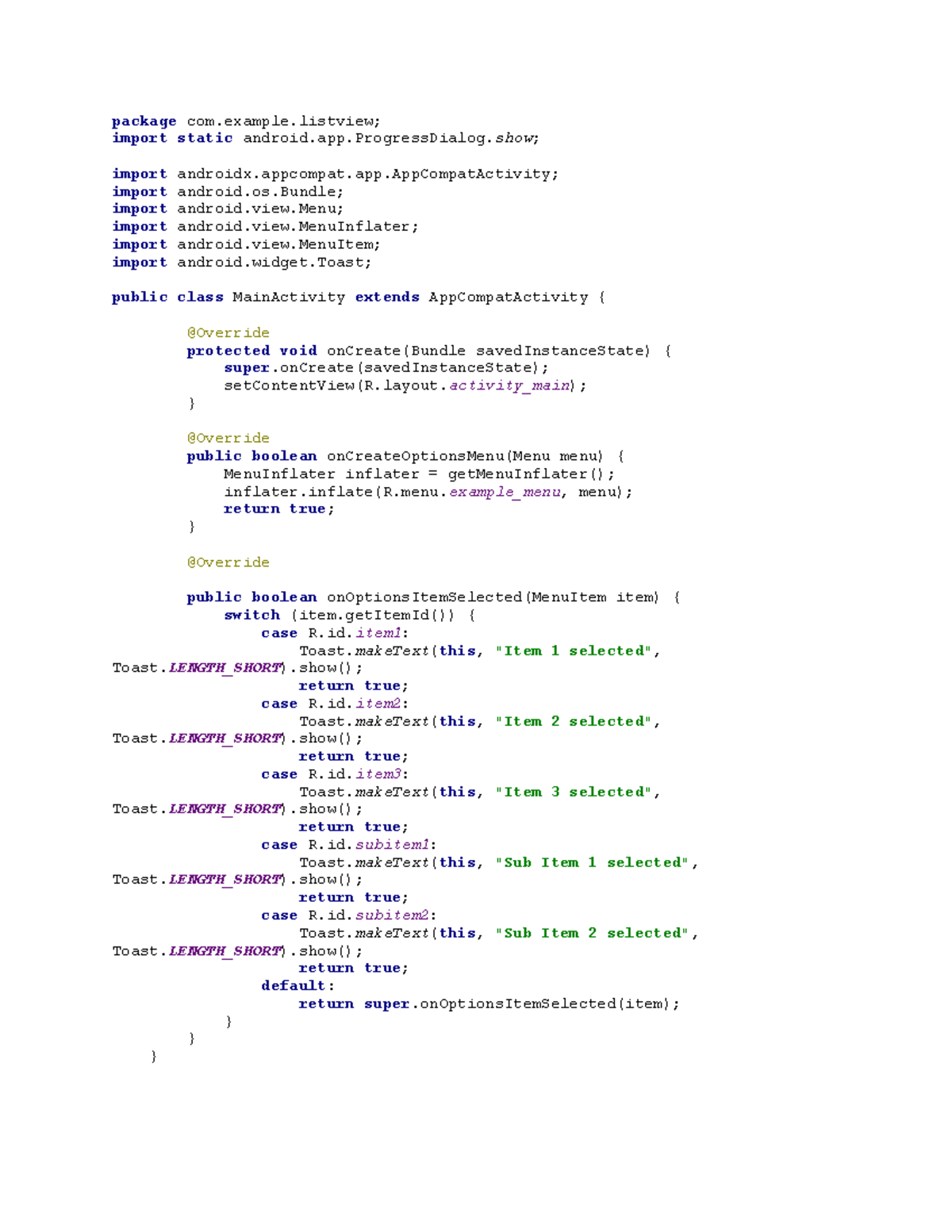 package com.example.listview;
import static android.app.ProgressDialog.show;

import androidx.appcompat.app.AppCompatActivity;
import android.os.Bundle;
import android.view.Menu;
import android.view.MenuInflater;
import android.view.MenuItem;
import android.widget.Toast;

public class MainActivity extends AppCompatActivity {

    @Override
    protected void onCreate(Bundle savedInstanceState) {
        super.onCreate(savedInstanceState);
        setContentView(R.layout.activity_main);
    }

    @Override
    public boolean onCreateOptionsMenu(Menu menu) {
        MenuInflater inflater = getMenuInflater();
        inflater.inflate(R.menu.example_menu, menu);
        return true;
    }

    @Override

    public boolean onOptionsItemSelected(MenuItem item) {
        switch (item.getItemId()) {
            case R.id.item1:
                Toast.makeText(this, "Item 1 selected",
Toast.LENGTH_SHORT).show();
                return true;
            case R.id.item2:
                Toast.makeText(this, "Item 2 selected",
Toast.LENGTH_SHORT).show();
                return true;
            case R.id.item3:
                Toast.makeText(this, "Item 3 selected",
Toast.LENGTH_SHORT).show();
                return true;
            case R.id.subitem1:
                Toast.makeText(this, "Sub Item 1 selected",
Toast.LENGTH_SHORT).show();
                return true;
            case R.id.subitem2:
                Toast.makeText(this, "Sub Item 2 selected",
Toast.LENGTH_SHORT).show();
                return true;
            default:
                return super.onOptionsItemSelected(item);
        }
    }
}